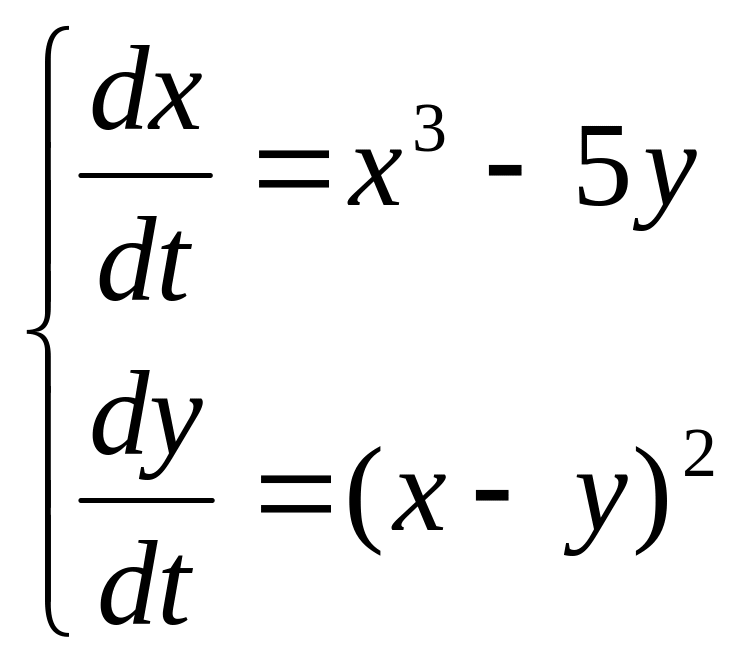 $\begin{cases} \frac{dx}{dt} = x^3 - 5y \\ \frac{dy}{dt} = (x - y)^2 \end{cases}$